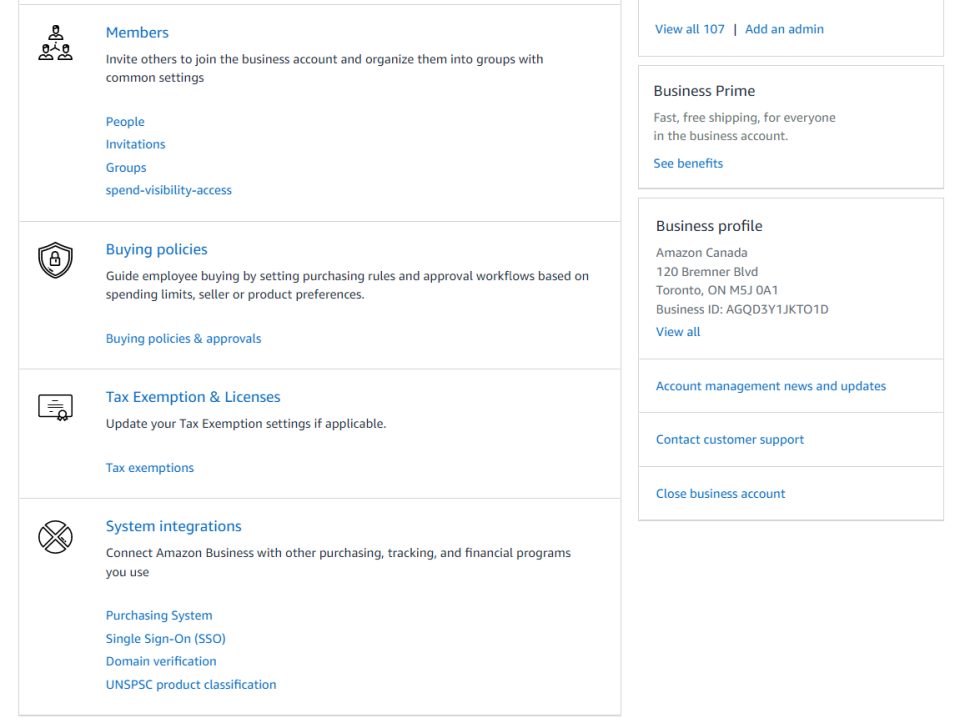 Members

Invite others to join the business account and organize them into groups with common settings

People
Invitations
Groups
spend-visibility-access

Buying policies

Guide employee buying by setting purchasing rules and approval workflows based on spending limits, seller or product preferences.

Buying policies & approvals

Tax Exemption & Licenses

Update your Tax Exemption settings if applicable.

Tax exemptions

System integrations

Connect Amazon Business with other purchasing, tracking, and financial programs you use

Purchasing System
Single Sign-On (SSO)
Domain verification
UNSPSC product classification

View all 107 | Add an admin

Business Prime

Fast, free shipping, for everyone in the business account.

See benefits

Business profile

Amazon Canada
120 Bremner Blvd
Toronto, ON M5J 0A1
Business ID: AGQD3Y1JKTO1D
View all

Account management news and updates

Contact customer support

Close business account